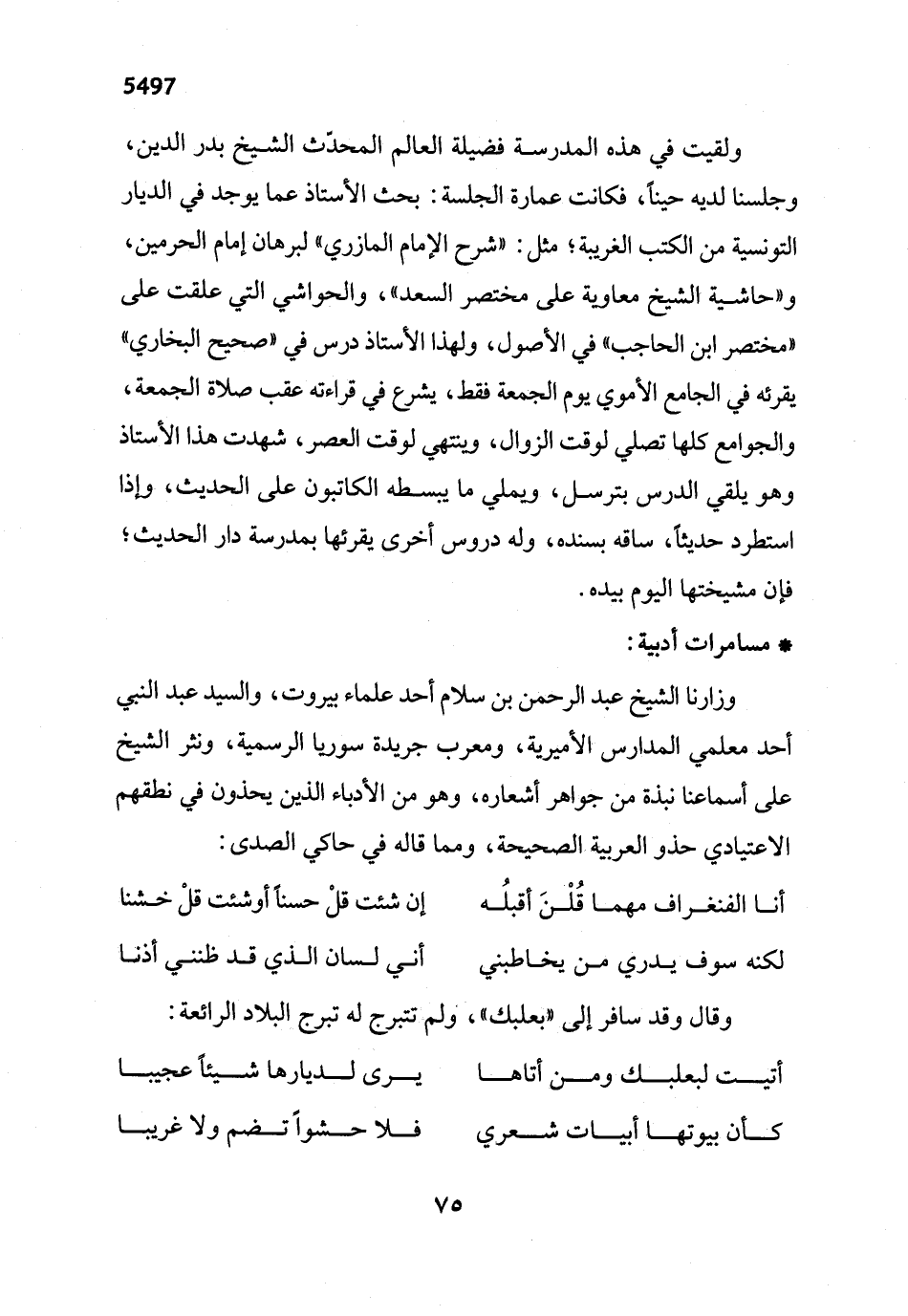 5497

ولقيت في هذه المدرسة فضيلة العالم المحدّث الشيخ بدر الدين، وجلسنا لديه حيناً، فكانت عمارة الجلسة: بحث الأستاذ عما يوجد في الديار التونسية من الكتب الغريبة؛ مثل: «شرح الإمام المازري» لبرهان إمام الحرمين، و«حاشية الشيخ معاوية على مختصر السعد»، والحواشي التي علقت على «مختصر ابن الحاجب» في الأصول، ولهذا الأستاذ درس في «صحيح البخاري» يقرئه في الجامع الأموي يوم الجمعة فقط، يشرع في قراءته عقب صلاة الجمعة، والجوامع كلها تصلي لوقت الزوال، وينتهي لوقت العصر، شهدت هذا الأستاذ وهو يلقي الدرس بترسل، ويملي ما يبسطه الكاتبون على الحديث، وإذا استطرد حديثاً، ساقه بسنده، وله دروس أخرى يقرئها بمدرسة دار الحديث؛ فإن مشيختها اليوم بيده.

* مسامرات أدبية:

وزارنا الشيخ عبد الرحمن بن سلام أحد علماء بيروت، والسيد عبد النبي أحد معلمي المدارس الأميرية، ومعرب جريدة سوريا الرسمية، ونثر الشيخ على أسماعنا نبذة من جواهر أشعاره، وهو من الأدباء الذين يحذون في نطقهم الاعتيادي حذو العربية الصحيحة، ومما قاله في حاكي الصدى:

أنا الفنغراف مهما قُلْنَ أقبلُه    إن شئت قلْ حسناً أوشئت قلْ خشنا

لكنه سوف يدري من يخاطبني    أني لسان الذي قد ظنني أذنا

وقال وقد سافر إلى «بعلبك»، ولم تتبرج له تبرج البلاد الرائعة:

أتيت لبعلبك ومن أتاها    يرى لديارها شيئاً عجيبا

كأن بيوتها أبيات شعري    فلا حشواً تضم ولا غريبا

٧٥